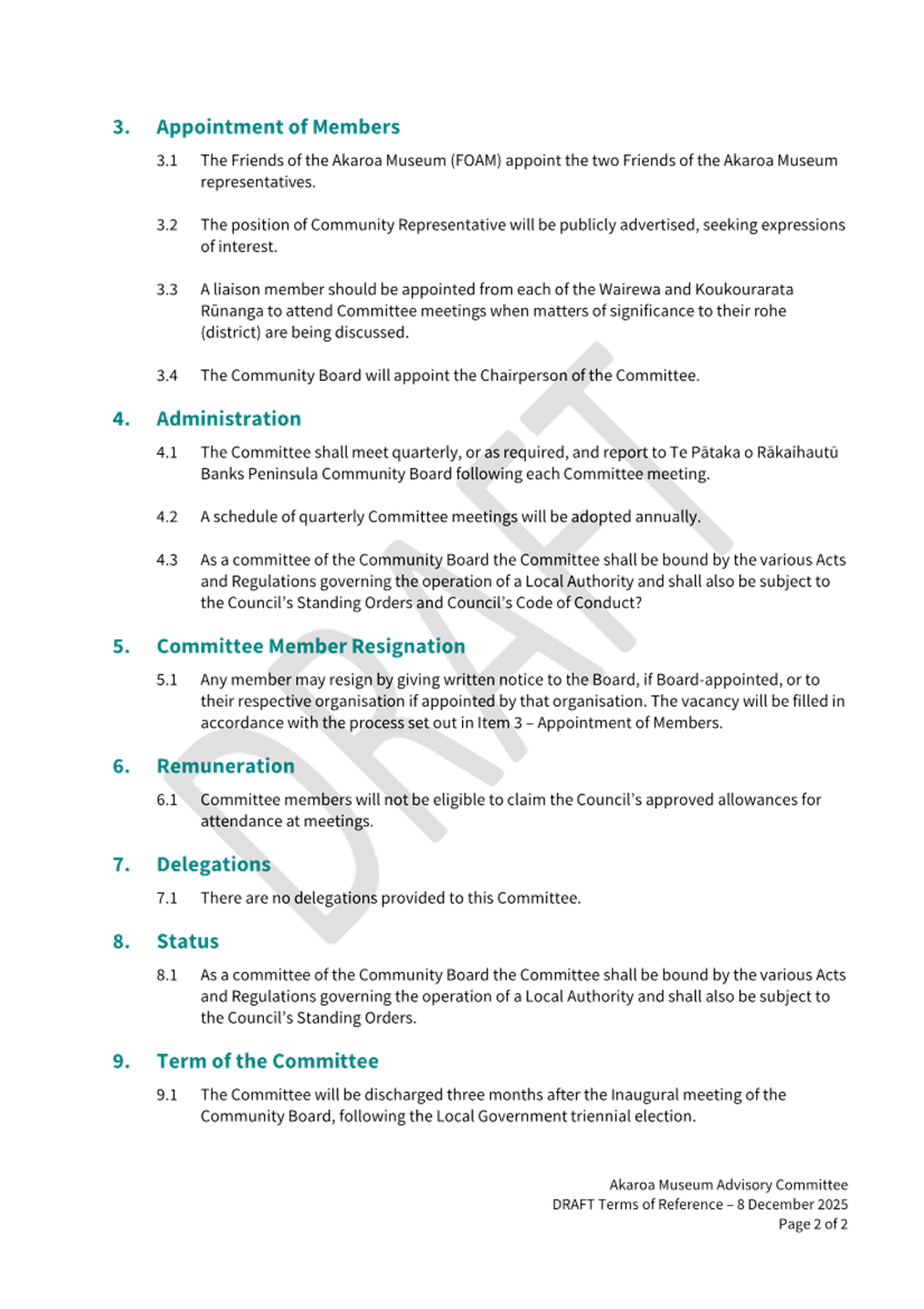 3. Appointment of Members

3.1 The Friends of the Akaroa Museum (FOAM) appoint the two Friends of the Akaroa Museum representatives.

3.2 The position of Community Representative will be publicly advertised, seeking expressions of interest.

3.3 A liaison member should be appointed from each of the Wairewa and Koukourarata Rūnanga to attend Committee meetings when matters of significance to their rohe (district) are being discussed.

3.4 The Community Board will appoint the Chairperson of the Committee.

4. Administration

4.1 The Committee shall meet quarterly, or as required, and report to Te Pātaka o Rākaihautū Banks Peninsula Community Board following each Committee meeting.

4.2 A schedule of quarterly Committee meetings will be adopted annually.

4.3 As a committee of the Community Board the Committee shall be bound by the various Acts and Regulations governing the operation of a Local Authority and shall also be subject to the Council's Standing Orders and Council's Code of Conduct?

5. Committee Member Resignation

5.1 Any member may resign by giving written notice to the Board, if Board-appointed, or to their respective organisation if appointed by that organisation. The vacancy will be filled in accordance with the process set out in Item 3 – Appointment of Members.

6. Remuneration

6.1 Committee members will not be eligible to claim the Council's approved allowances for attendance at meetings.

7. Delegations

7.1 There are no delegations provided to this Committee.

8. Status

8.1 As a committee of the Community Board the Committee shall be bound by the various Acts and Regulations governing the operation of a Local Authority and shall also be subject to the Council's Standing Orders.

9. Term of the Committee

9.1 The Committee will be discharged three months after the Inaugural meeting of the Community Board, following the Local Government triennial election.

Akaroa Museum Advisory Committee
DRAFT Terms of Reference – 8 December 2025
Page 2 of 2

DRAFT